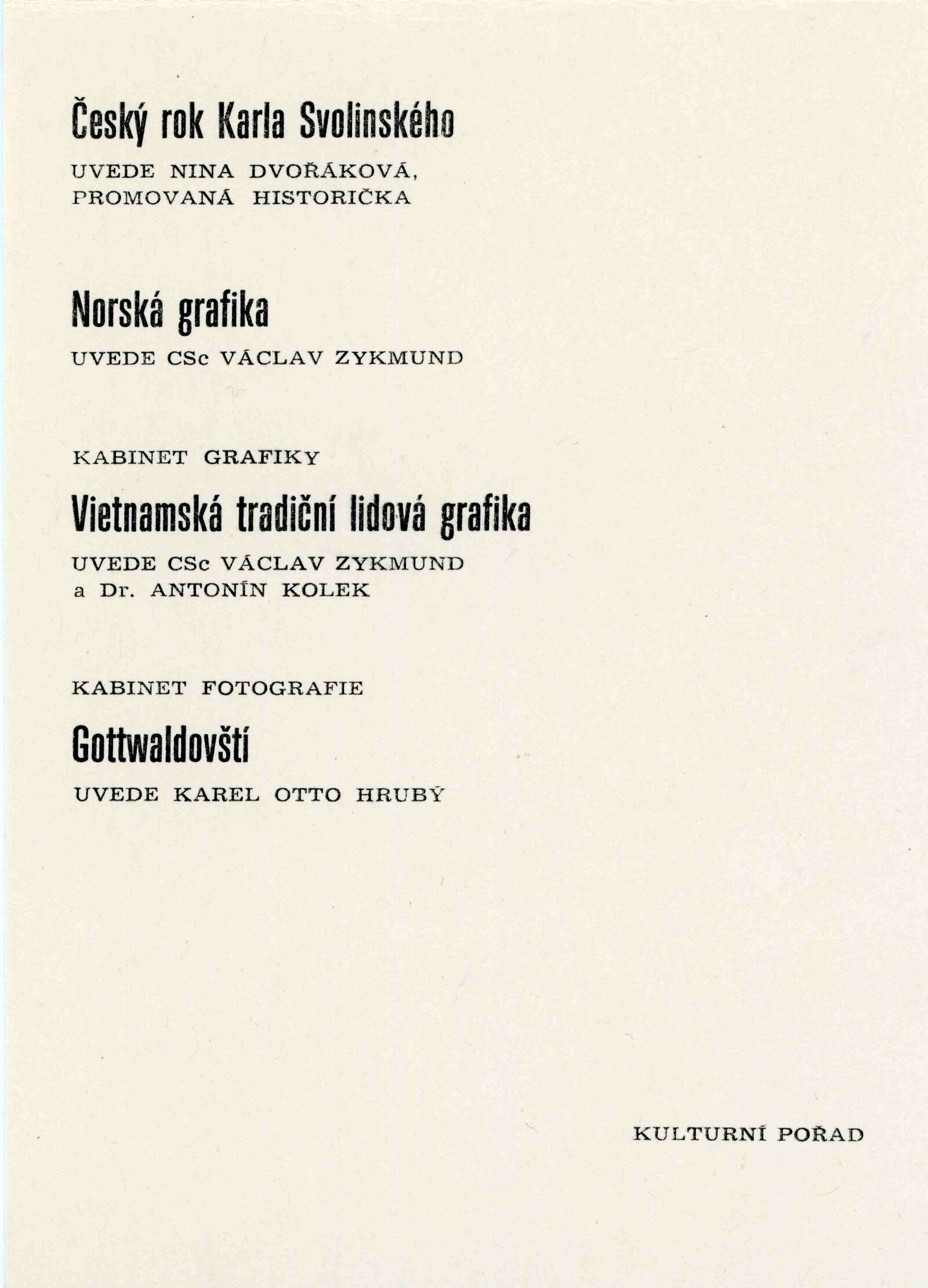 Český rok Karla Svolinského

UVEDE NINA DVOŘÁKOVÁ, PROMOVANÁ HISTORIČKA

Norská grafika

UVEDE CSc VÁCLAV ZYKMUND

KABINET GRAFIKY

Vietnamská tradiční lidová grafika

UVEDE CSc VÁCLAV ZYKMUND a Dr. ANTONÍN KOLEK

KABINET FOTOGRAFIE

Gottwaldovští

UVEDE KAREL OTTO HRUBÝ

KULTURNÍ POŘAD